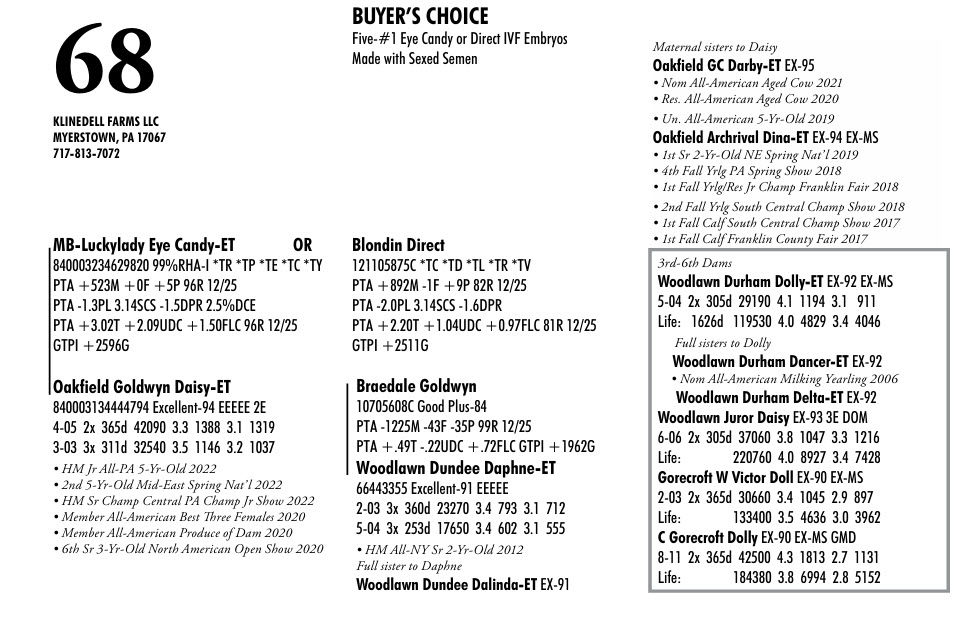 68

KLINEDELL FARMS LLC
MYERSTOWN, PA 17067
717-813-7072

BUYER'S CHOICE
Five-#1 Eye Candy or Direct IVF Embryos
Made with Sexed Semen

MB-Luckylady Eye Candy-ET OR
840003234629820 99%RHA-I *TR *TP *TE *TC *TY
PTA +523M +0F +5P 96R 12/25
PTA -1.3PL 3.14SCS -1.5DPR 2.5%DCE
PTA +3.02T +2.09UDC +1.50FLC 96R 12/25
GTPI +2596G

Oakfield Goldwyn Daisy-ET
840003134444794 Excellent-94 EEEEE 2E
4-05 2x 365d 42090 3.3 1388 3.1 1319
3-03 3x 311d 32540 3.5 1146 3.2 1037
• HM Jr All-PA 5-Yr-Old 2022
• 2nd 5-Yr-Old Mid-East Spring Nat'l 2022
• HM Sr Champ Central PA Champ Jr Show 2022
• Member All-American Best Three Females 2020
• Member All-American Produce of Dam 2020
• 6th Sr 3-Yr-Old North American Open Show 2020

Blondin Direct
121105875C *TC *TD *TL *TR *TV
PTA +892M -1F +9P 82R 12/25
PTA -2.0PL 3.14SCS -1.6DPR
PTA +2.20T +1.04UDC +0.97FLC 81R 12/25
GTPI +2511G

Braedale Goldwyn
10705608C Good Plus-84
PTA -1225M -43F -35P 99R 12/25
PTA +.49T -.22UDC +.72FLC GTPI +1962G
Woodlawn Dundee Daphne-ET
66443355 Excellent-91 EEEEE
2-03 3x 360d 23270 3.4 793 3.1 712
5-04 3x 253d 17650 3.4 602 3.1 555
• HM All-NY Sr 2-Yr-Old 2012
Full sister to Daphne
Woodlawn Dundee Dalinda-ET EX-91

Maternal sisters to Daisy
Oakfield GC Darby-ET EX-95
• Nom All-American Aged Cow 2021
• Res. All-American Aged Cow 2020
• Un. All-American 5-Yr-Old 2019
Oakfield Archrival Dina-ET EX-94 EX-MS
• 1st Sr 2-Yr-Old NE Spring Nat'l 2019
• 4th Fall Yrlg PA Spring Show 2018
• 1st Fall Yrlg/Res Jr Champ Franklin Fair 2018
• 2nd Fall Yrlg South Central Champ Show 2018
• 1st Fall Calf South Central Champ Show 2017
• 1st Fall Calf Franklin County Fair 2017

3rd-6th Dams
Woodlawn Durham Dolly-ET EX-92 EX-MS
5-04 2x 305d 29190 4.1 1194 3.1 911
Life: 1626d 119530 4.0 4829 3.4 4046
Full sisters to Dolly
Woodlawn Durham Dancer-ET EX-92
• Nom All-American Milking Yearling 2006
Woodlawn Durham Delta-ET EX-92
Woodlawn Juror Daisy EX-93 3E DOM
6-06 2x 305d 37060 3.8 1047 3.3 1216
Life: 220760 4.0 8927 3.4 7428
Gorecroft W Victor Doll EX-90 EX-MS
2-03 2x 365d 30660 3.4 1045 2.9 897
Life: 133400 3.5 4636 3.0 3962
C Gorecroft Dolly EX-90 EX-MS GMD
8-11 2x 365d 42500 4.3 1813 2.7 1131
Life: 184380 3.8 6994 2.8 5152